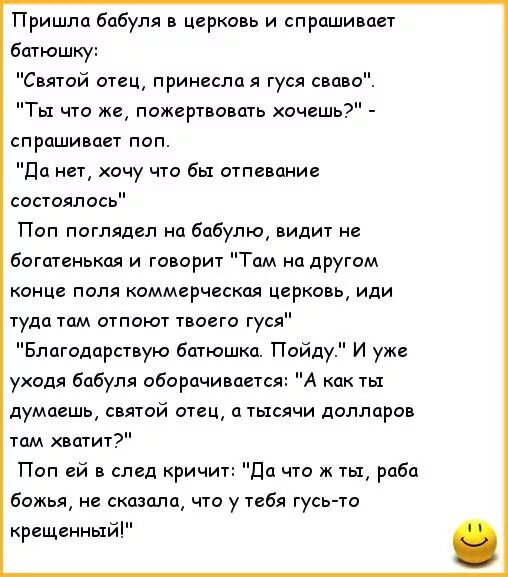 Пришла бабуля в церковь и спрашивает батюшку:

"Святой отец, принесла я гуся сваво".

"Ты что же, пожертвовать хочешь?" - спрашивает поп.

"Да нет, хочу что бы отпевание состоялось"

Поп поглядел на бабулю, видит не богатенькая и говорит "Там на другом конце поля коммерческая церковь, иди туда там отпоют твоего гуся"

"Благодарствую батюшка. Пойду." И уже уходя бабуля оборачивается: "А как ты думаешь, святой отец, а тысячи долларов там хватит?"

Поп ей в след кричит: "Да что ж ты, раба божья, не сказала, что у тебя гусь-то крещенный!"